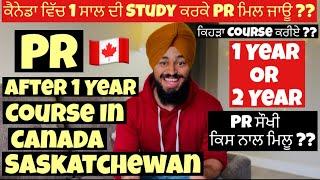 ਕੈਨੇਡਾ ਵਿੱਚ 1 ਸਾਲ ਦੀ STUDY ਕਰਕੇ PR ਮਿਲ ਜਾਊ ??

PR

AFTER 1 YEAR COURSE IN CANADA SASKATCHEWAN

ਕਿਹੜਾ COURSE ਕਰੀਏ ??

1 YEAR OR 2 YEAR

PR ਸੌਖੀ ਕਿਸ ਨਾਲ ਮਿਲੂ ??